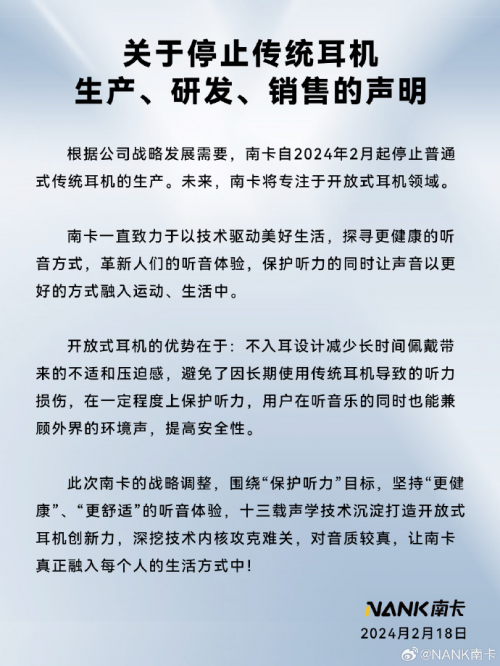 关于停止传统耳机
生产、研发、销售的声明

根据公司战略发展需要，南卡自2024年2月起停止普通式传统耳机的生产。未来，南卡将专注于开放式耳机领域。

南卡一直致力于以技术驱动美好生活，探寻更健康的听音方式，革新人们的听音体验，保护听力的同时让声音以更好的方式融入运动、生活中。

开放式耳机的优势在于：不入耳设计减少长时间佩戴带来的不适和压迫感，避免了因长期使用传统耳机导致的听力损伤，在一定程度上保护听力，用户在听音乐的同时也能兼顾外界的环境声，提高安全性。

此次南卡的战略调整，围绕“保护听力”目标，坚持“更健康”、“更舒适”的听音体验，十三载声学技术沉淀打造开放式耳机创新力，深挖技术内核攻克难关，对音质较真，让南卡真正融入每个人的生活方式中！

NANK南卡
2024年2月18日

@NANK南卡